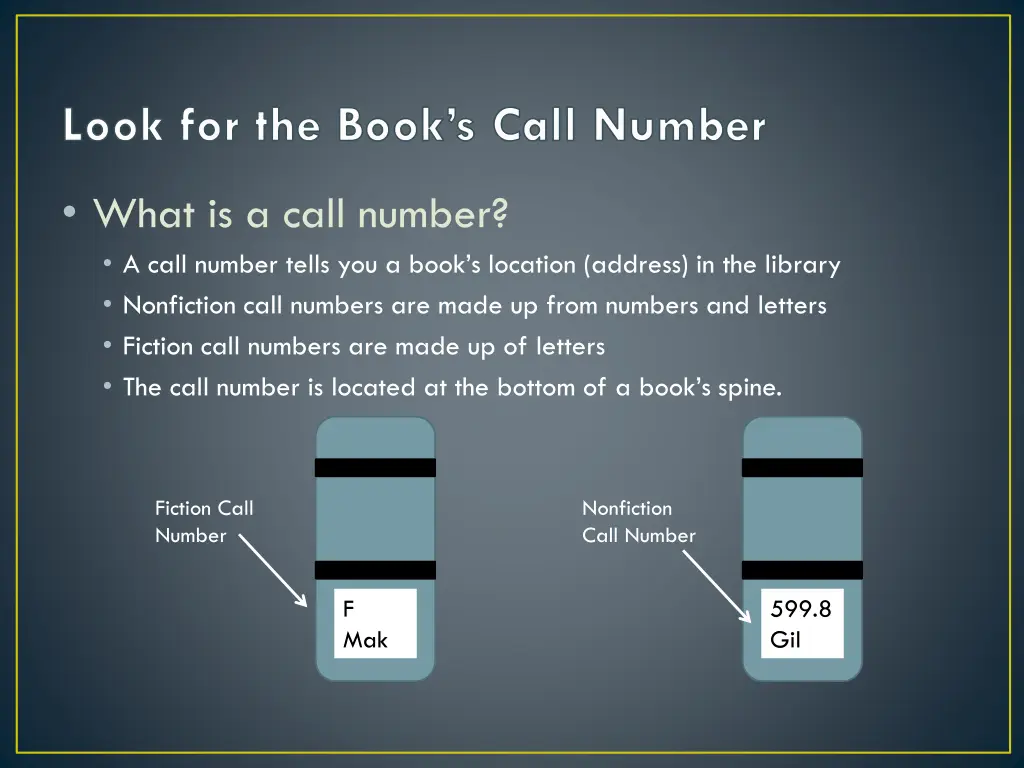 Look for the Book's Call Number

• What is a call number?
• A call number tells you a book's location (address) in the library
• Nonfiction call numbers are made up from numbers and letters
• Fiction call numbers are made up of letters
• The call number is located at the bottom of a book's spine.

Fiction Call Number

F
Mak

Nonfiction Call Number

599.8
Gil